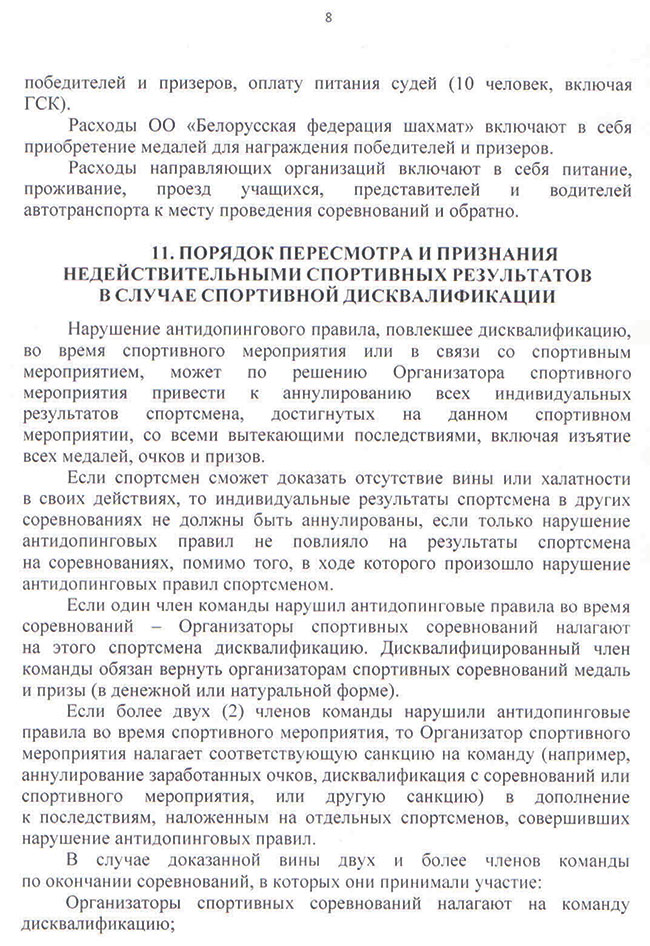 8

победителей и призеров, оплату питания судей (10 человек, включая ГСК).

Расходы ОО «Белорусская федерация шахмат» включают в себя приобретение медалей для награждения победителей и призеров.

Расходы направляющих организаций включают в себя питание, проживание, проезд учащихся, представителей и водителей автотранспорта к месту проведения соревнований и обратно.

11. ПОРЯДОК ПЕРЕСМОТРА И ПРИЗНАНИЯ НЕДЕЙСТВИТЕЛЬНЫМИ СПОРТИВНЫХ РЕЗУЛЬТАТОВ В СЛУЧАЕ СПОРТИВНОЙ ДИСКВАЛИФИКАЦИИ

Нарушение антидопингового правила, повлекшее дисквалификацию, во время спортивного мероприятия или в связи со спортивным мероприятием, может по решению Организатора спортивного мероприятия привести к аннулированию всех индивидуальных результатов спортсмена, достигнутых на данном спортивном мероприятии, со всеми вытекающими последствиями, включая изъятие всех медалей, очков и призов.

Если спортсмен сможет доказать отсутствие вины или халатности в своих действиях, то индивидуальные результаты спортсмена в других соревнованиях не должны быть аннулированы, если только нарушение антидопинговых правил не повлияло на результаты спортсмена на соревнованиях, помимо того, в ходе которого произошло нарушение антидопинговых правил спортсменом.

Если один член команды нарушил антидопинговые правила во время соревнований – Организаторы спортивных соревнований налагают на этого спортсмена дисквалификацию. Дисквалифицированный член команды обязан вернуть организаторам спортивных соревнований медаль и призы (в денежной или натуральной форме).

Если более двух (2) членов команды нарушили антидопинговые правила во время спортивного мероприятия, то Организатор спортивного мероприятия налагает соответствующую санкцию на команду (например, аннулирование заработанных очков, дисквалификация с соревнований или спортивного мероприятия, или другую санкцию) в дополнение к последствиям, наложенным на отдельных спортсменов, совершивших нарушение антидопинговых правил.

В случае доказанной вины двух и более членов команды по окончании соревнований, в которых они принимали участие:

Организаторы спортивных соревнований налагают на команду дисквалификацию;